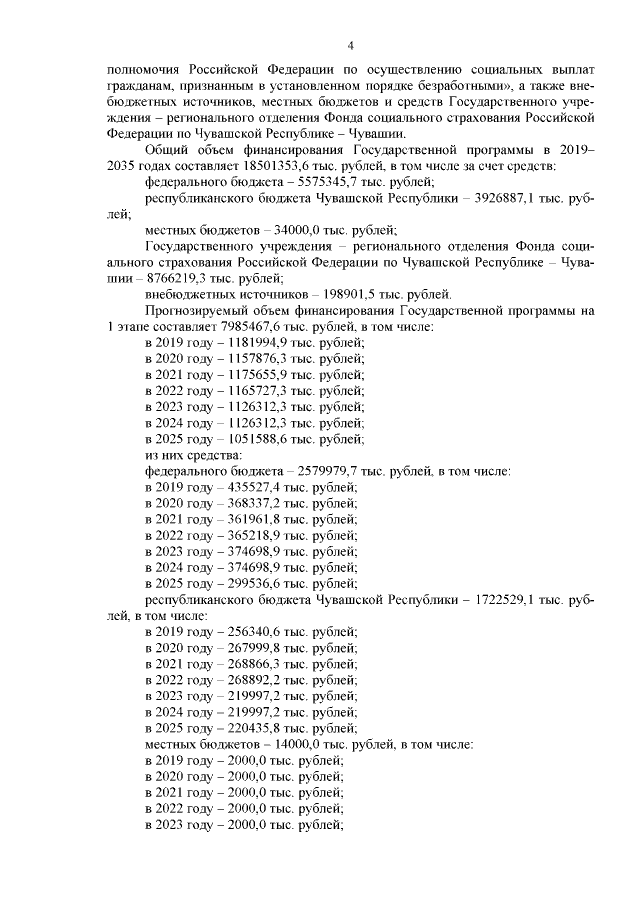 4

полномочия Российской Федерации по осуществлению социальных выплат гражданам, признанным в установленном порядке безработными», а также внебюджетных источников, местных бюджетов и средств Государственного учреждения – регионального отделения Фонда социального страхования Российской Федерации по Чувашской Республике – Чувашии.

Общий объем финансирования Государственной программы в 2019–2035 годах составляет 18501353,6 тыс. рублей, в том числе за счет средств:

федерального бюджета – 5575345,7 тыс. рублей;

республиканского бюджета Чувашской Республики – 3926887,1 тыс. рублей;

местных бюджетов – 34000,0 тыс. рублей;

Государственного учреждения – регионального отделения Фонда социального страхования Российской Федерации по Чувашской Республике – Чувашии – 8766219,3 тыс. рублей;

внебюджетных источников – 198901,5 тыс. рублей.

Прогнозируемый объем финансирования Государственной программы на 1 этапе составляет 7985467,6 тыс. рублей, в том числе:

в 2019 году – 1181994,9 тыс. рублей;
в 2020 году – 1157876,3 тыс. рублей;
в 2021 году – 1175655,9 тыс. рублей;
в 2022 году – 1165727,3 тыс. рублей;
в 2023 году – 1126312,3 тыс. рублей;
в 2024 году – 1126312,3 тыс. рублей;
в 2025 году – 1051588,6 тыс. рублей;
из них средства:
федерального бюджета – 2579979,7 тыс. рублей, в том числе:
в 2019 году – 435527,4 тыс. рублей;
в 2020 году – 368337,2 тыс. рублей;
в 2021 году – 361961,8 тыс. рублей;
в 2022 году – 365218,9 тыс. рублей;
в 2023 году – 374698,9 тыс. рублей;
в 2024 году – 374698,9 тыс. рублей;
в 2025 году – 299536,6 тыс. рублей;
республиканского бюджета Чувашской Республики – 1722529,1 тыс. рублей, в том числе:
в 2019 году – 256340,6 тыс. рублей;
в 2020 году – 267999,8 тыс. рублей;
в 2021 году – 268866,3 тыс. рублей;
в 2022 году – 268892,2 тыс. рублей;
в 2023 году – 219997,2 тыс. рублей;
в 2024 году – 219997,2 тыс. рублей;
в 2025 году – 220435,8 тыс. рублей;
местных бюджетов – 14000,0 тыс. рублей, в том числе:
в 2019 году – 2000,0 тыс. рублей;
в 2020 году – 2000,0 тыс. рублей;
в 2021 году – 2000,0 тыс. рублей;
в 2022 году – 2000,0 тыс. рублей;
в 2023 году – 2000,0 тыс. рублей;